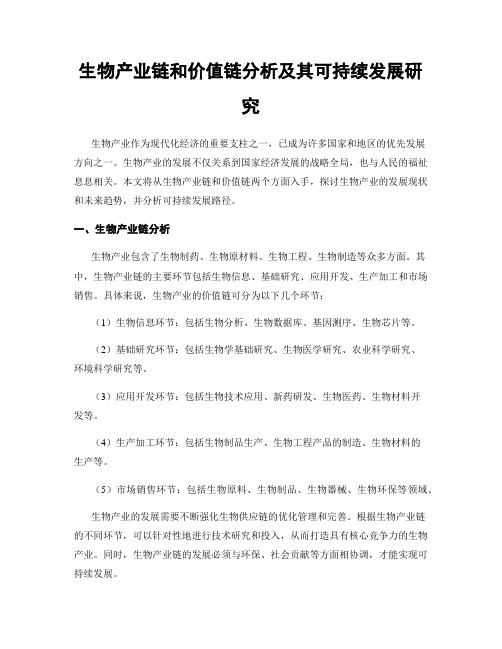 生物产业链和价值链分析及其可持续发展研究

生物产业作为现代化经济的重要支柱之一，已成为许多国家和地区的优先发展方向之一。生物产业的发展不仅关系到国家经济发展的战略全局，也与人民的福祉息息相关。本文将从生物产业链和价值链两个方面入手，探讨生物产业的发展现状和未来趋势，并分析可持续发展路径。

一、生物产业链分析

生物产业包含了生物制药、生物原材料、生物工程、生物制造等众多方面。其中，生物产业链的主要环节包括生物信息、基础研究、应用开发、生产加工和市场销售。具体来说，生物产业的价值链可分为以下几个环节：

（1）生物信息环节：包括生物分析、生物数据库、基因测序、生物芯片等。

（2）基础研究环节：包括生物学基础研究、生物医学研究、农业科学研究、环境科学研究等。

（3）应用开发环节：包括生物技术应用、新药研发、生物医药、生物材料开发等。

（4）生产加工环节：包括生物制品生产、生物工程产品的制造、生物材料的生产等。

（5）市场销售环节：包括生物原料、生物制品、生物器械、生物环保等领域。

生物产业的发展需要不断强化生物供应链的优化管理和完善。根据生物产业链的不同环节，可以针对性地进行技术研究和投入，从而打造具有核心竞争力的生物产业。同时，生物产业链的发展必须与环保、社会贡献等方面相协调，才能实现可持续发展。